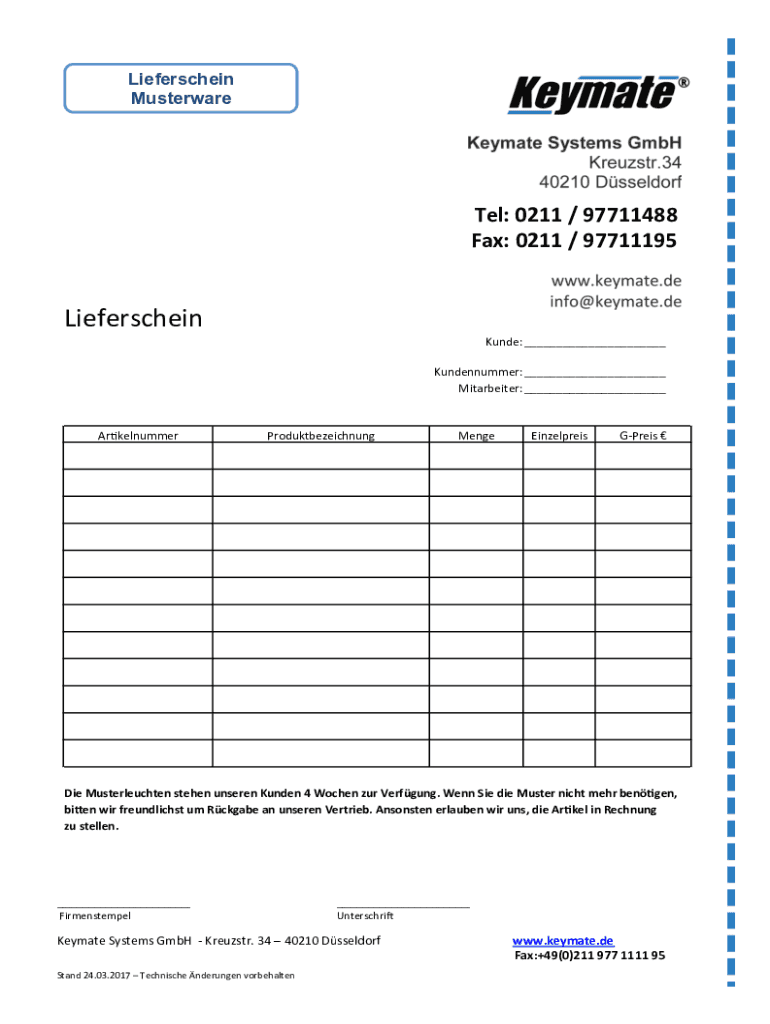 Lieferschein
Musterware

Keymate®

Keymate Systems GmbH
Kreuzstr.34
40210 Düsseldorf

Tel: 0211 / 97711488
Fax: 0211 / 97711195

www.keymate.de
info@keymate.de

Lieferschein

Kunde: ______________________

Kundennummer: ______________________
Mitarbeiter: ______________________

| Artikelnummer | Produktbezeichnung | Menge | Einzelpreis | G-Preis € |
|---|---|---|---|---|
| | | | | |
| | | | | |
| | | | | |
| | | | | |
| | | | | |
| | | | | |
| | | | | |
| | | | | |
| | | | | |
| | | | | |
| | | | | |
| | | | | |

Die Musterleuchten stehen unseren Kunden 4 Wochen zur Verfügung. Wenn Sie die Muster nicht mehr benötigen, bitten wir freundlichst um Rückgabe an unseren Vertrieb. Ansonsten erlauben wir uns, die Artikel in Rechnung zu stellen.

Firmenstempel

Unterschrift

Keymate Systems GmbH - Kreuzstr. 34 – 40210 Düsseldorf

www.keymate.de
Fax:+49(0)211 977 1111 95

Stand 24.03.2017 – Technische Änderungen vorbehalten